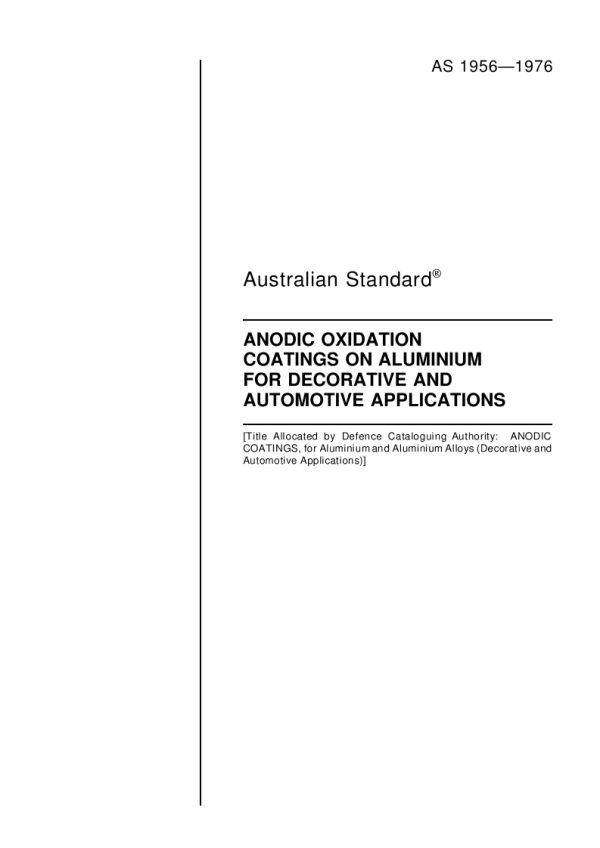 AS 1956—1976

Australian Standard®

ANODIC OXIDATION COATINGS ON ALUMINIUM FOR DECORATIVE AND AUTOMOTIVE APPLICATIONS

[Title Allocated by Defence Cataloguing Authority: ANODIC COATINGS, for Aluminium and Aluminium Alloys (Decorative and Automotive Applications)]